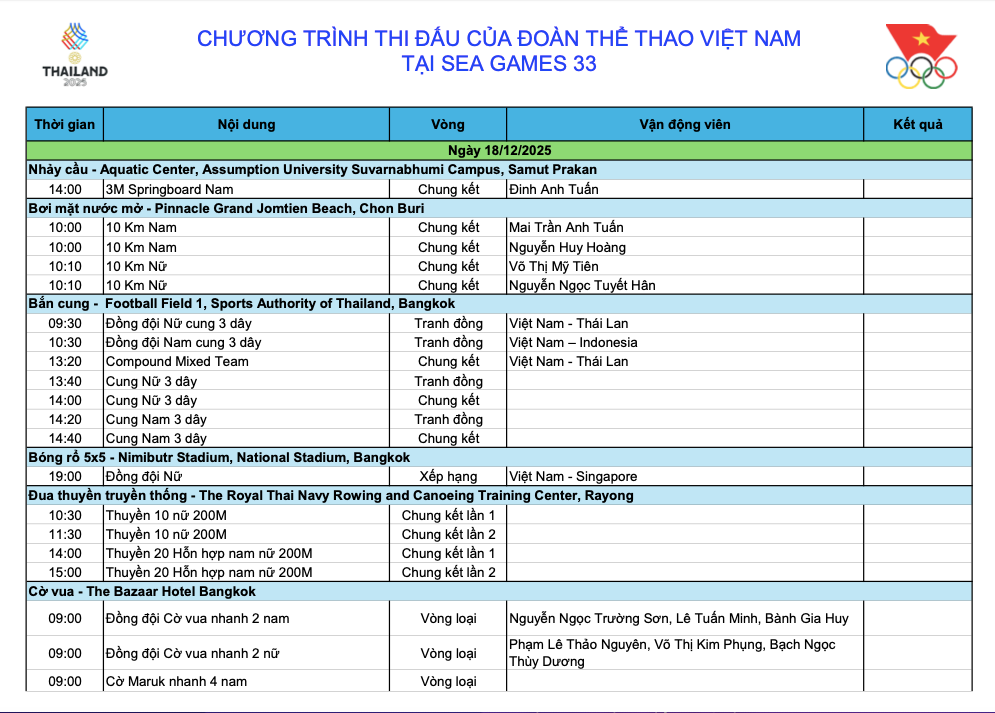 THAILAND 2025

CHƯƠNG TRÌNH THI ĐẤU CỦA ĐOÀN THỂ THAO VIỆT NAM
TẠI SEA GAMES 33

| Thời gian | Nội dung | Vòng | Vận động viên | Kết quả |
|---|---|---|---|---|
| Ngày 18/12/2025 | | | | |
| Nhảy cầu - Aquatic Center, Assumption University Suvarnabhumi Campus, Samut Prakan | | | | |
| 14:00 | 3M Springboard Nam | Chung kết | Đinh Anh Tuấn | |
| Bơi mặt nước mở - Pinnacle Grand Jomtien Beach, Chon Buri | | | | |
| 10:00 | 10 Km Nam | Chung kết | Mai Trần Anh Tuấn | |
| 10:00 | 10 Km Nam | Chung kết | Nguyễn Huy Hoàng | |
| 10:10 | 10 Km Nữ | Chung kết | Võ Thị Mỹ Tiên | |
| 10:10 | 10 Km Nữ | Chung kết | Nguyễn Ngọc Tuyết Hân | |
| Bắn cung - Football Field 1, Sports Authority of Thailand, Bangkok | | | | |
| 09:30 | Đồng đội Nữ cung 3 dây | Tranh đồng | Việt Nam - Thái Lan | |
| 10:30 | Đồng đội Nam cung 3 dây | Tranh đồng | Việt Nam – Indonesia | |
| 13:20 | Compound Mixed Team | Chung kết | Việt Nam - Thái Lan | |
| 13:40 | Cung Nữ 3 dây | Tranh đồng | | |
| 14:00 | Cung Nữ 3 dây | Chung kết | | |
| 14:20 | Cung Nam 3 dây | Tranh đồng | | |
| 14:40 | Cung Nam 3 dây | Chung kết | | |
| Bóng rổ 5x5 - Nimibutr Stadium, National Stadium, Bangkok | | | | |
| 19:00 | Đồng đội Nữ | Xếp hạng | Việt Nam - Singapore | |
| Đua thuyền truyền thống - The Royal Thai Navy Rowing and Canoeing Training Center, Rayong | | | | |
| 10:30 | Thuyền 10 nữ 200M | Chung kết lần 1 | | |
| 11:30 | Thuyền 10 nữ 200M | Chung kết lần 2 | | |
| 14:00 | Thuyền 20 Hỗn hợp nam nữ 200M | Chung kết lần 1 | | |
| 15:00 | Thuyền 20 Hỗn hợp nam nữ 200M | Chung kết lần 2 | | |
| Cờ vua - The Bazaar Hotel Bangkok | | | | |
| 09:00 | Đồng đội Cờ vua nhanh 2 nam | Vòng loại | Nguyễn Ngọc Trường Sơn, Lê Tuấn Minh, Bành Gia Huy | |
| 09:00 | Đồng đội Cờ vua nhanh 2 nữ | Vòng loại | Phạm Lê Thảo Nguyên, Võ Thị Kim Phụng, Bạch Ngọc Thùy Dương | |
| 09:00 | Cờ Maruk nhanh 4 nam | Vòng loại | | |